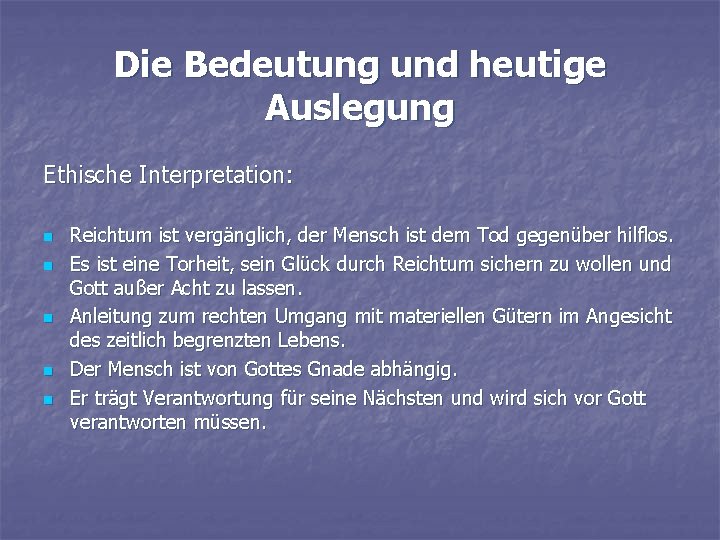 Die Bedeutung und heutige Auslegung

Ethische Interpretation:

- Reichtum ist vergänglich, der Mensch ist dem Tod gegenüber hilflos.
- Es ist eine Torheit, sein Glück durch Reichtum sichern zu wollen und Gott außer Acht zu lassen.
- Anleitung zum rechten Umgang mit materiellen Gütern im Angesicht des zeitlich begrenzten Lebens.
- Der Mensch ist von Gottes Gnade abhängig.
- Er trägt Verantwortung für seine Nächsten und wird sich vor Gott verantworten müssen.